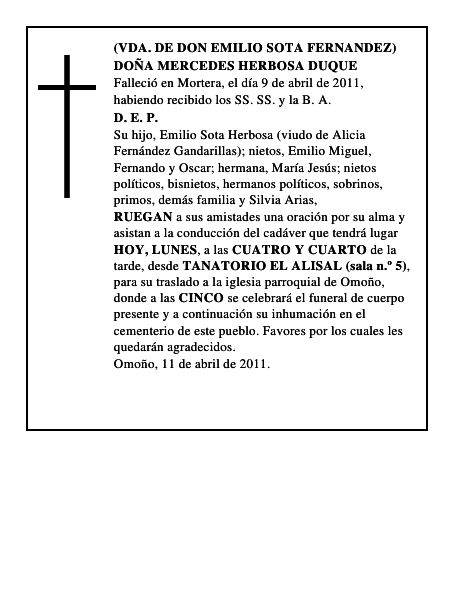 (VDA. DE DON EMILIO SOTA FERNANDEZ)
DOÑA MERCEDES HERBOSA DUQUE
Falleció en Mortera, el día 9 de abril de 2011, habiendo recibido los SS. SS. y la B. A.
D. E. P.
Su hijo, Emilio Sota Herbosa (viudo de Alicia Fernández Gandarillas); nietos, Emilio Miguel, Fernando y Oscar; hermana, María Jesús; nietos políticos, bisnietos, hermanos políticos, sobrinos, primos, demás familia y Silvia Arias,
RUEGAN a sus amistades una oración por su alma y asistan a la conducción del cadáver que tendrá lugar HOY, LUNES, a las CUATRO Y CUARTO de la tarde, desde TANATORIO EL ALISAL (sala n.º 5), para su traslado a la iglesia parroquial de Omoño, donde a las CINCO se celebrará el funeral de cuerpo presente y a continuación su inhumación en el cementerio de este pueblo. Favores por los cuales les quedarán agradecidos.
Omoño, 11 de abril de 2011.